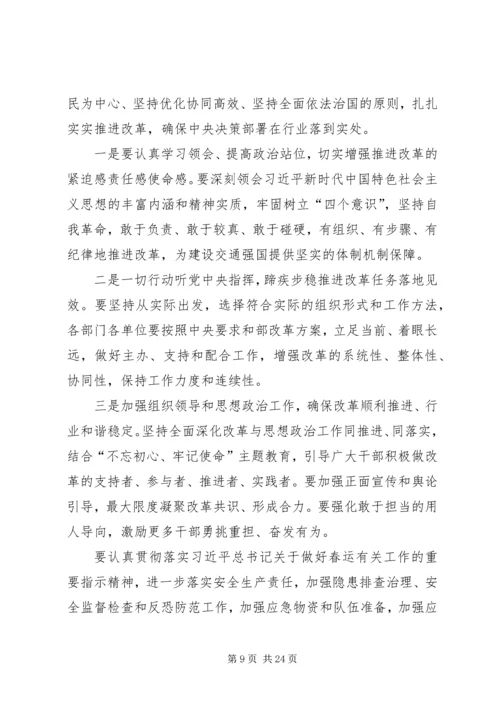 民为中心、坚持优化协同高效、坚持全面依法治国的原则，扎扎实实推进改革，确保中央决策部署在行业落到实处。

一是要认真学习领会、提高政治站位，切实增强推进改革的紧迫感责任感使命感。要深刻领会习近平新时代中国特色社会主义思想的丰富内涵和精神实质，牢固树立“四个意识”，坚持自我革命，敢于负责、敢于较真、敢于碰硬，有组织、有步骤、有纪律地推进改革，为建设交通强国提供坚实的体制机制保障。

二是一切行动听党中央指挥，蹄疾步稳推进改革任务落地见效。要坚持从实际出发，选择符合实际的组织形式和工作方法，各部门各单位要按照中央要求和部改革方案，立足当前、着眼长远，做好主办、支持和配合工作，增强改革的系统性、整体性、协同性，保持工作力度和连续性。

三是加强组织领导和思想政治工作，确保改革顺利推进、行业和谐稳定。坚持全面深化改革与思想政治工作同推进、同落实，结合“不忘初心、牢记使命”主题教育，引导广大干部积极做改革的支持者、参与者、推进者、实践者。要加强正面宣传和舆论引导，最大限度凝聚改革共识、形成合力。要强化敢于担当的用人导向，激励更多干部勇挑重担、奋发有为。

要认真贯彻落实习近平总书记关于做好春运有关工作的重要指示精神，进一步落实安全生产责任，加强隐患排查治理、安全监督检查和反恐防范工作，加强应急物资和队伍准备，加强应

第 9 页 共 24 页